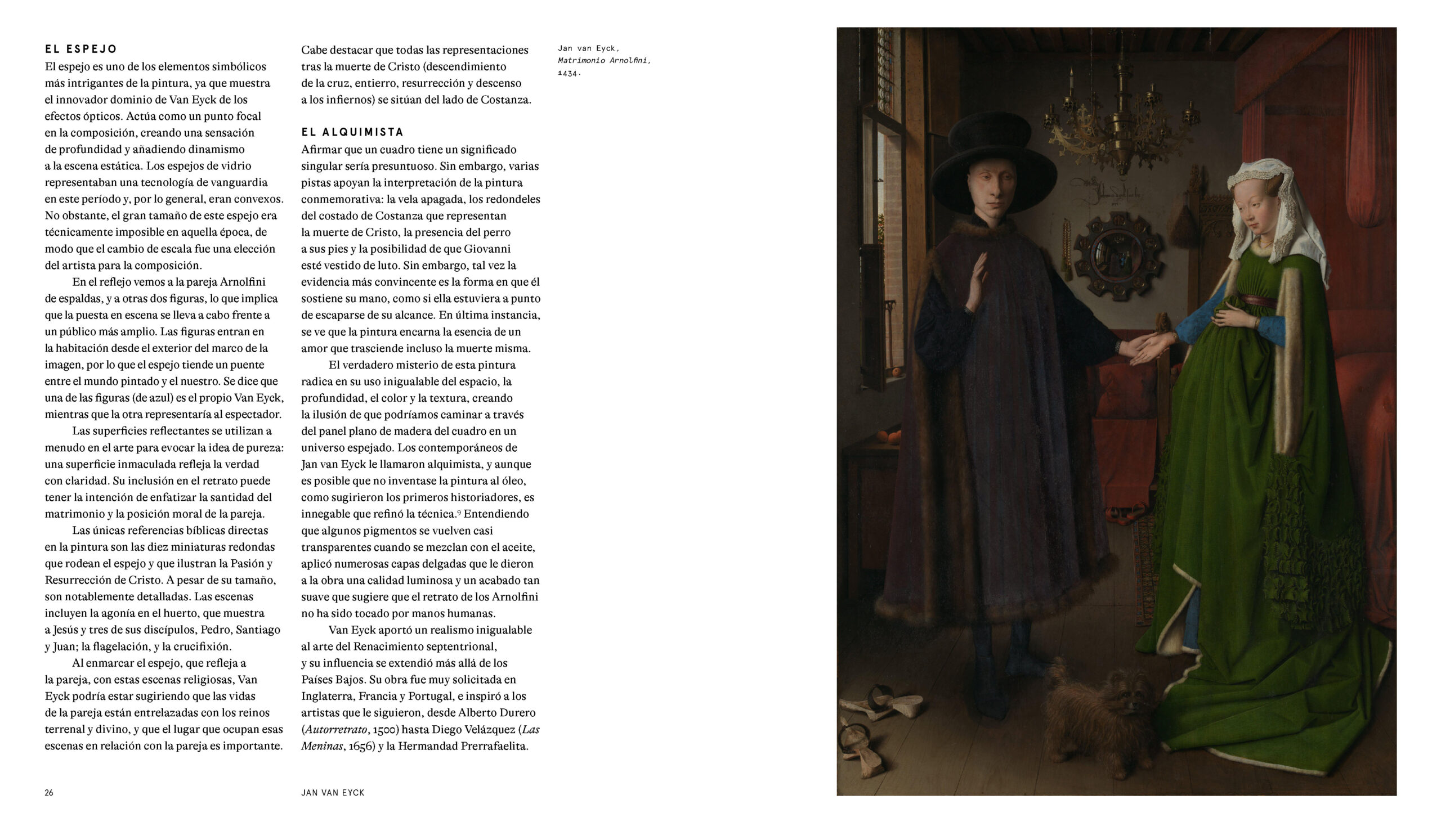 EL ESPEJO
El espejo es uno de los elementos simbólicos más intrigantes de la pintura, ya que muestra el innovador dominio de Van Eyck de los efectos ópticos. Actúa como un punto focal en la composición, creando una sensación de profundidad y añadiendo dinamismo a la escena estática. Los espejos de vidrio representaban una tecnología de vanguardia en este período y, por lo general, eran convexos. No obstante, el gran tamaño de este espejo era técnicamente imposible en aquella época, de modo que el cambio de escala fue una elección del artista para la composición.

En el reflejo vemos a la pareja Arnolfini de espaldas, y a otras dos figuras, lo que implica que la puesta en escena se lleva a cabo frente a un público más amplio. Las figuras entran en la habitación desde el exterior del marco de la imagen, por lo que el espejo tiende un puente entre el mundo pintado y el nuestro. Se dice que una de las figuras (de azul) es el propio Van Eyck, mientras que la otra representaría al espectador.

Las superficies reflectantes se utilizan a menudo en el arte para evocar la idea de pureza: una superficie inmaculada refleja la verdad con claridad. Su inclusión en el retrato puede tener la intención de enfatizar la santidad del matrimonio y la posición moral de la pareja.

Las únicas referencias bíblicas directas en la pintura son las diez miniaturas redondas que rodean el espejo y que ilustran la Pasión y Resurrección de Cristo. A pesar de su tamaño, son notablemente detalladas. Las escenas incluyen la agonía en el huerto, que muestra a Jesús y tres de sus discípulos, Pedro, Santiago y Juan; la flagelación, y la crucifixión.

Al enmarcar el espejo, que refleja a la pareja, con estas escenas religiosas, Van Eyck podría estar sugiriendo que las vidas de la pareja están entrelazadas con los reinos terrenal y divino, y que el lugar que ocupan esas escenas en relación con la pareja es importante.

Cabe destacar que todas las representaciones tras la muerte de Cristo (descendimiento de la cruz, entierro, resurrección y descenso a los infiernos) se sitúan del lado de Costanza.

EL ALQUIMISTA
Afirmar que un cuadro tiene un significado singular sería presuntuoso. Sin embargo, varias pistas apoyan la interpretación de la pintura conmemorativa: la vela apagada, los redondeles del costado de Costanza que representan la muerte de Cristo, la presencia del perro a sus pies y la posibilidad de que Giovanni esté vestido de luto. Sin embargo, tal vez la evidencia más convincente es la forma en que él sostiene su mano, como si ella estuviera a punto de escaparse de su alcance. En última instancia, se ve que la pintura encarna la esencia de un amor que trasciende incluso la muerte misma.

El verdadero misterio de esta pintura radica en su uso inigualable del espacio, la profundidad, el color y la textura, creando la ilusión de que podríamos caminar a través del panel plano de madera del cuadro en un universo espejado. Los contemporáneos de Jan van Eyck le llamaron alquimista, y aunque es posible que no inventase la pintura al óleo, como sugirieron los primeros historiadores, es innegable que refinó la técnica.$^9$ Entendiendo que algunos pigmentos se vuelven casi transparentes cuando se mezclan con el aceite, aplicó numerosas capas delgadas que le dieron a la obra una calidad luminosa y un acabado tan suave que sugiere que el retrato de los Arnolfini no ha sido tocado por manos humanas.

Van Eyck aportó un realismo inigualable al arte del Renacimiento septentrional, y su influencia se extendió más allá de los Países Bajos. Su obra fue muy solicitada en Inglaterra, Francia y Portugal, e inspiró a los artistas que le siguieron, desde Alberto Durero (Autorretrato, 1500) hasta Diego Velázquez (Las Meninas, 1656) y la Hermandad Prerrafaelita.

Jan van Eyck, Matrimonio Arnolfini, 1434.

26

JAN VAN EYCK